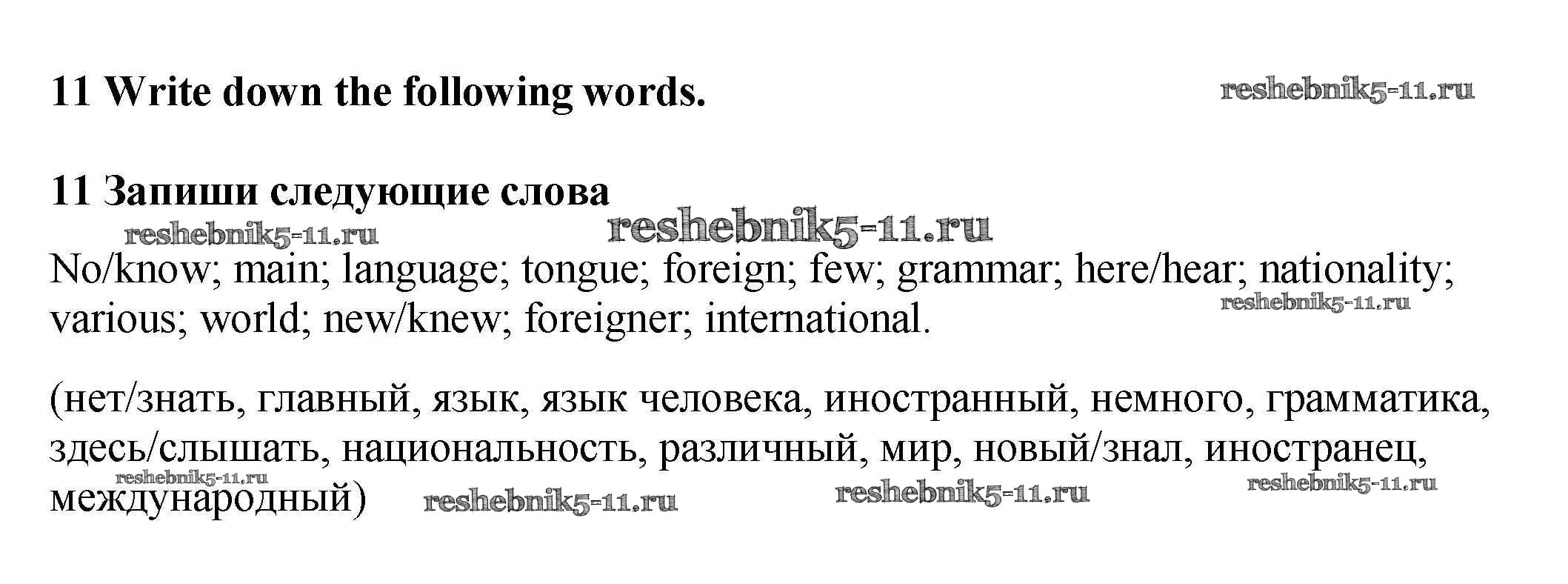 11 Write down the following words.

11 Запиши следующие слова

No/know; main; language; tongue; foreign; few; grammar; here/hear; nationality; various; world; new/knew; foreigner; international.

(нет/знать, главный, язык, язык человека, иностранный, немного, грамматика, здесь/слышать, национальность, различный, мир, новый/знал, иностранец, международный)

reshebnik5-11.ru